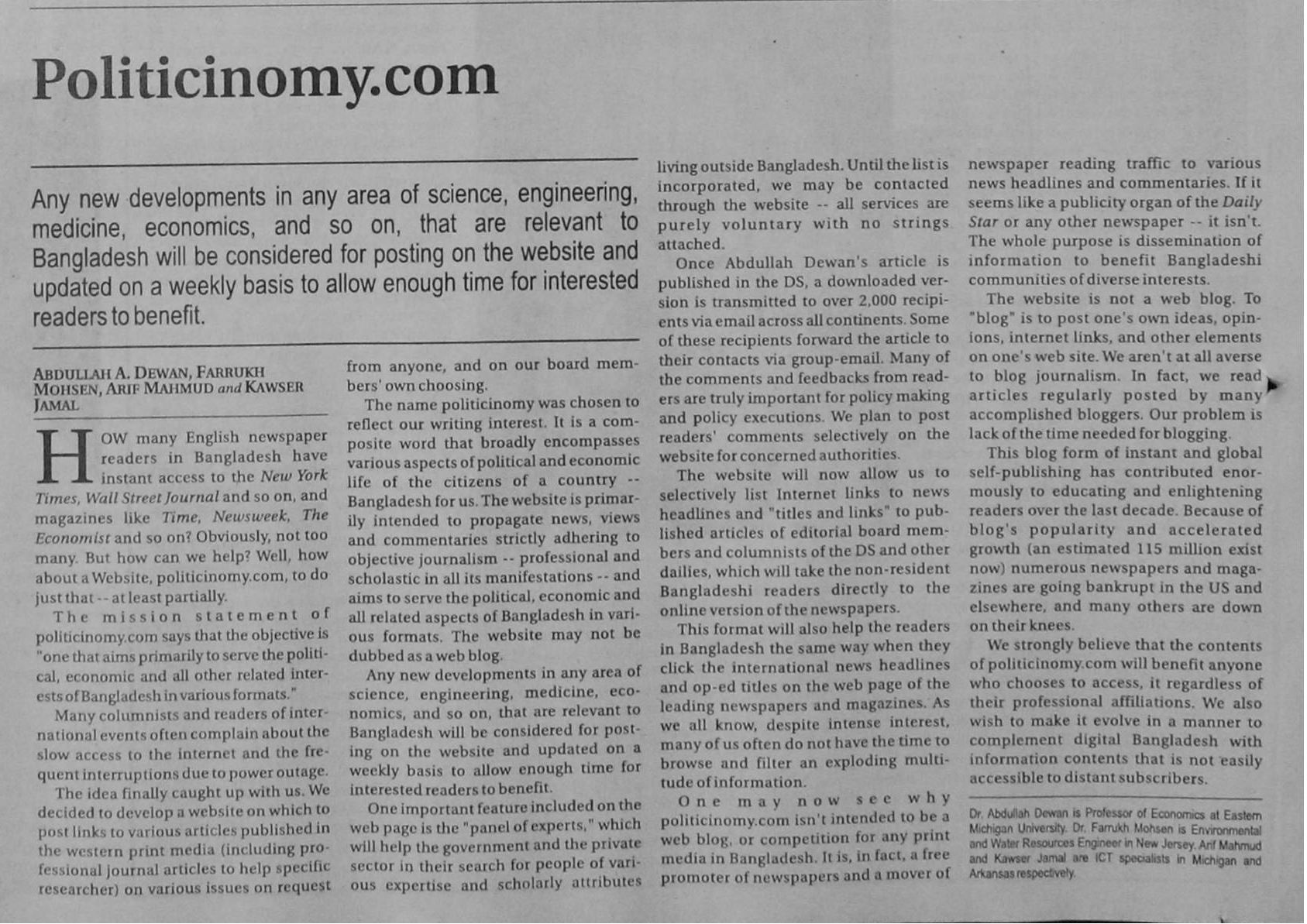 Politicinomy.com

Any new developments in any area of science, engineering, medicine, economics, and so on, that are relevant to Bangladesh will be considered for posting on the website and updated on a weekly basis to allow enough time for interested readers to benefit.

ABDULLAH A. DEWAN, FARRUKH MOHSEN, ARIF MAHMUD and KAWSER JAMAL

HOW many English newspaper readers in Bangladesh have instant access to the New York Times, Wall Street Journal and so on, and magazines like Time, Newsweek, The Economist and so on? Obviously, not too many. But how can we help? Well, how about a Website, politicinomy.com, to do just that -- at least partially.

The mission statement of politicinomy.com says that the objective is "one that aims primarily to serve the political, economic and all other related interests of Bangladesh in various formats."

Many columnists and readers of international events often complain about the slow access to the internet and the frequent interruptions due to power outage.

The idea finally caught up with us. We decided to develop a website on which to post links to various articles published in the western print media (including professional journal articles to help specific researcher) on various issues on request from anyone, and on our board members' own choosing.

The name politicinomy was chosen to reflect our writing interest. It is a composite word that broadly encompasses various aspects of political and economic life of the citizens of a country -- Bangladesh for us. The website is primarily intended to propagate news, views and commentaries strictly adhering to objective journalism -- professional and scholastic in all its manifestations -- and aims to serve the political, economic and all related aspects of Bangladesh in various formats. The website may not be dubbed as a web blog.

Any new developments in any area of science, engineering, medicine, economics, and so on, that are relevant to Bangladesh will be considered for posting on the website and updated on a weekly basis to allow enough time for interested readers to benefit.

One important feature included on the web page is the "panel of experts," which will help the government and the private sector in their search for people of various expertise and scholarly attributes living outside Bangladesh. Until the list is incorporated, we may be contacted through the website -- all services are purely voluntary with no strings attached.

Once Abdullah Dewan's article is published in the DS, a downloaded version is transmitted to over 2,000 recipients via email across all continents. Some of these recipients forward the article to their contacts via group-email. Many of the comments and feedbacks from readers are truly important for policy making and policy executions. We plan to post readers' comments selectively on the website for concerned authorities.

The website will now allow us to selectively list Internet links to news headlines and "titles and links" to published articles of editorial board members and columnists of the DS and other dailies, which will take the non-resident Bangladeshi readers directly to the online version of the newspapers.

This format will also help the readers in Bangladesh the same way when they click the international news headlines and op-ed titles on the web page of the leading newspapers and magazines. As we all know, despite intense interest, many of us often do not have the time to browse and filter an exploding multitude of information.

One may now see why politicinomy.com isn't intended to be a web blog, or competition for any print media in Bangladesh. It is, in fact, a free promoter of newspapers and a mover of newspaper reading traffic to various news headlines and commentaries. If it seems like a publicity organ of the Daily Star or any other newspaper -- it isn't. The whole purpose is dissemination of information to benefit Bangladeshi communities of diverse interests.

The website is not a web blog. To "blog" is to post one's own ideas, opinions, internet links, and other elements on one's web site. We aren't at all averse to blog journalism. In fact, we read articles regularly posted by many accomplished bloggers. Our problem is lack of the time needed for blogging.

This blog form of instant and global self-publishing has contributed enormously to educating and enlightening readers over the last decade. Because of blog's popularity and accelerated growth (an estimated 115 million exist now) numerous newspapers and magazines are going bankrupt in the US and elsewhere, and many others are down on their knees.

We strongly believe that the contents of politicinomy.com will benefit anyone who chooses to access, it regardless of their professional affiliations. We also wish to make it evolve in a manner to complement digital Bangladesh with information contents that is not easily accessible to distant subscribers.

Dr. Abdullah Dewan is Professor of Economics at Eastern Michigan University. Dr. Farrukh Mohsen is Environmental and Water Resources Engineer in New Jersey. Arif Mahmud and Kawser Jamal are ICT specialists in Michigan and Arkansas respectively.